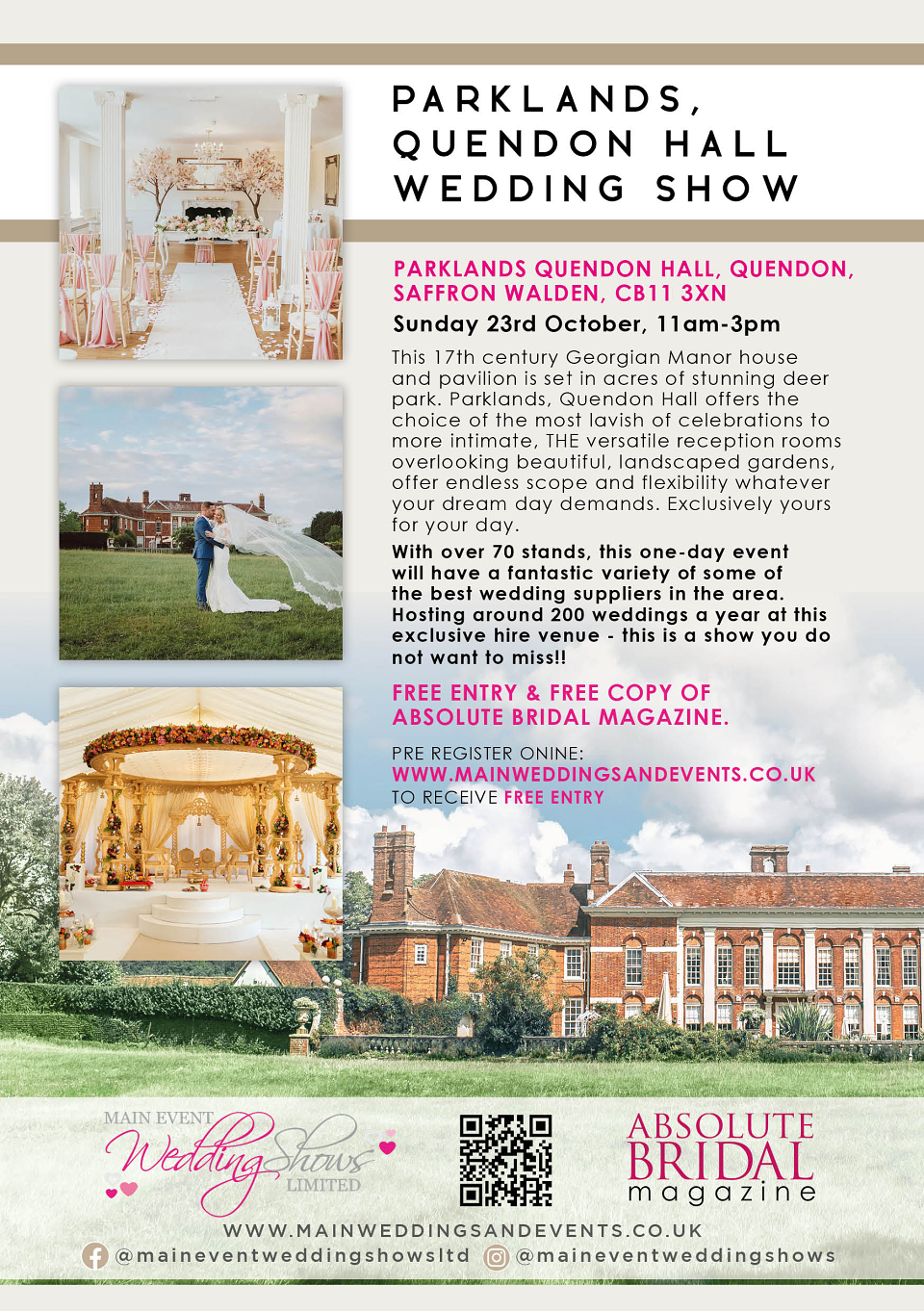 PARKLANDS, QUENDON HALL WEDDING SHOW

PARKLANDS QUENDON HALL, QUENDON, SAFFRON WALDEN, CB11 3XN

Sunday 23rd October, 11am-3pm

This 17th century Georgian Manor house and pavilion is set in acres of stunning deer park. Parklands, Quendon Hall offers the choice of the most lavish of celebrations to more intimate, THE versatile reception rooms overlooking beautiful, landscaped gardens, offer endless scope and flexibility whatever your dream day demands. Exclusively yours for your day.

With over 70 stands, this one-day event will have a fantastic variety of some of the best wedding suppliers in the area. Hosting around 200 weddings a year at this exclusive hire venue - this is a show you do not want to miss!!

FREE ENTRY & FREE COPY OF ABSOLUTE BRIDAL MAGAZINE.

PRE REGISTER ONINE:
WWW.MAINWEDDINGSANDEVENTS.CO.UK
TO RECEIVE FREE ENTRY

MAIN EVENT
Wedding Shows
LIMITED

ABSOLUTE BRIDAL magazine

WWW.MAINWEDDINGSANDEVENTS.CO.UK
@maineventweddingshowsltd @maineventweddingshows